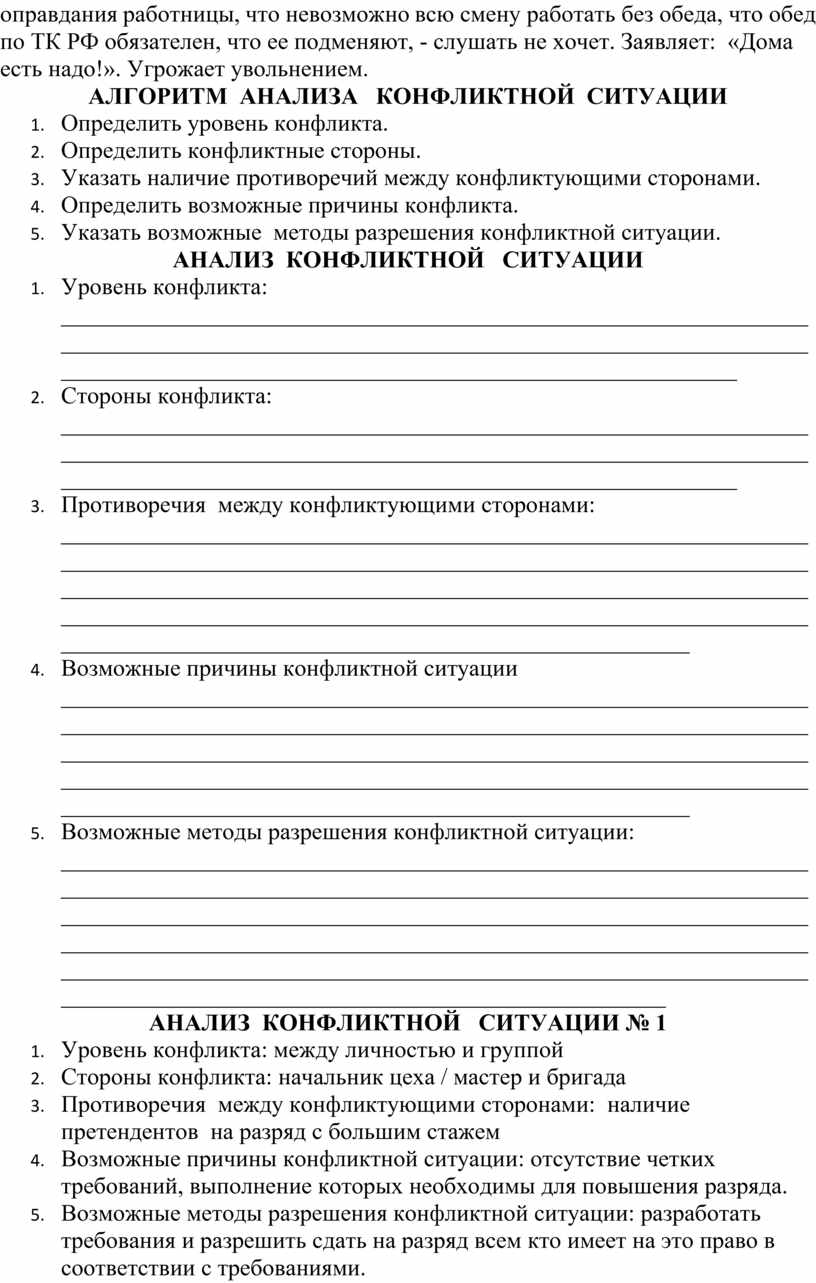 оправдания работницы, что невозможно всю смену работать без обеда, что обед по ТК РФ обязателен, что ее подменяют, - слушать не хочет. Заявляет: «Дома есть надо!». Угрожает увольнением.

АЛГОРИТМ АНАЛИЗА КОНФЛИКТНОЙ СИТУАЦИИ

1. Определить уровень конфликта.
2. Определить конфликтные стороны.
3. Указать наличие противоречий между конфликтующими сторонами.
4. Определить возможные причины конфликта.
5. Указать возможные методы разрешения конфликтной ситуации.

АНАЛИЗ КОНФЛИКТНОЙ СИТУАЦИИ

1. Уровень конфликта:
2. Стороны конфликта:
3. Противоречия между конфликтующими сторонами:
4. Возможные причины конфликтной ситуации
5. Возможные методы разрешения конфликтной ситуации:

АНАЛИЗ КОНФЛИКТНОЙ СИТУАЦИИ № 1

1. Уровень конфликта: между личностью и группой
2. Стороны конфликта: начальник цеха / мастер и бригада
3. Противоречия между конфликтующими сторонами: наличие претендентов на разряд с большим стажем
4. Возможные причины конфликтной ситуации: отсутствие четких требований, выполнение которых необходимы для повышения разряда.
5. Возможные методы разрешения конфликтной ситуации: разработать требования и разрешить сдать на разряд всем кто имеет на это право в соответствии с требованиями.